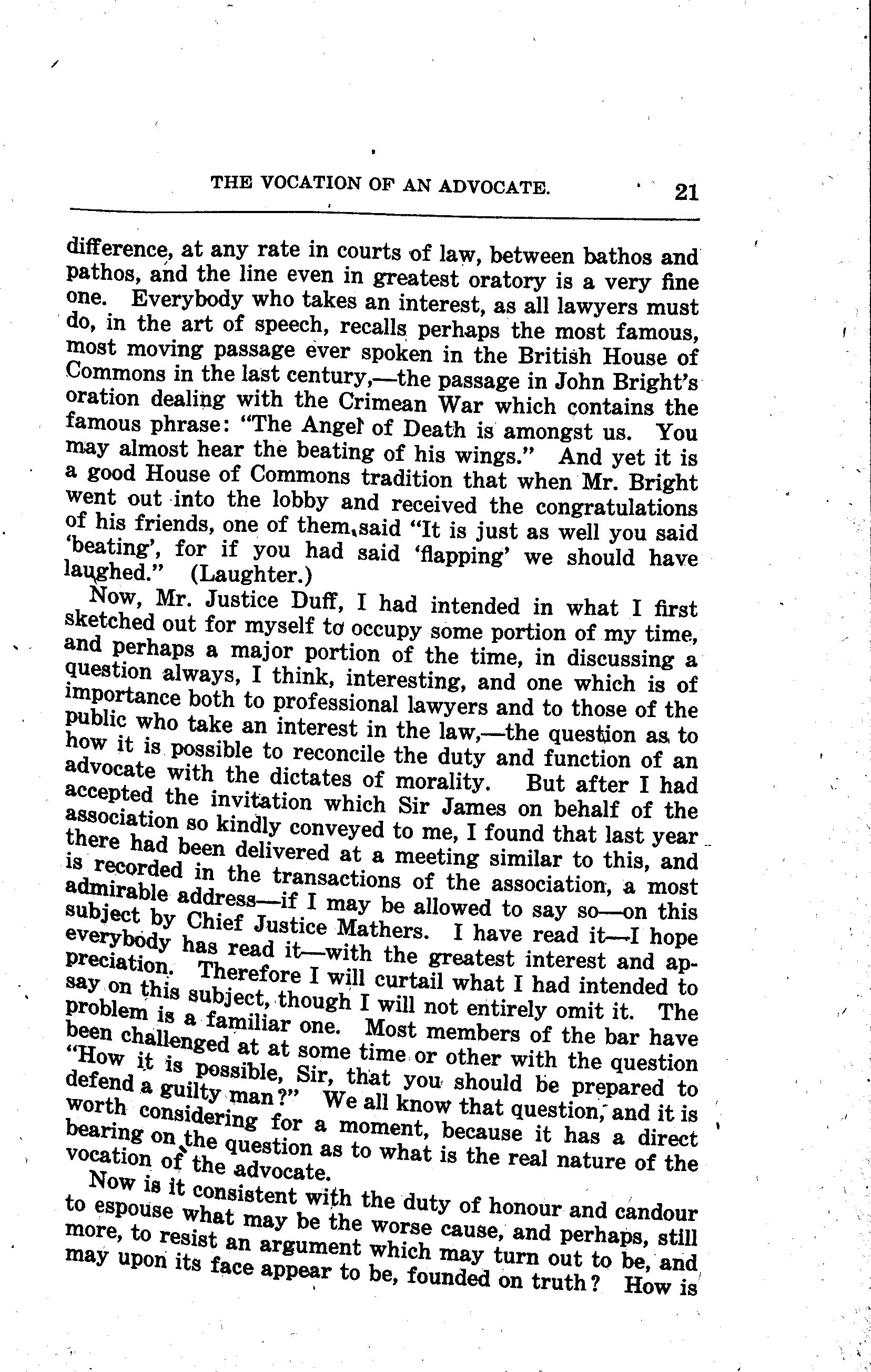 THE VOCATION OF AN ADVOCATE. 21

difference, at any rate in courts of law, between bathos and pathos, and the line even in greatest oratory is a very fine one. Everybody who takes an interest, as all lawyers must do, in the art of speech, recalls perhaps the most famous, most moving passage ever spoken in the British House of Commons in the last century,—the passage in John Bright's oration dealing with the Crimean War which contains the famous phrase: "The Angel of Death is amongst us. You may almost hear the beating of his wings." And yet it is a good House of Commons tradition that when Mr. Bright went out into the lobby and received the congratulations of his friends, one of them said "It is just as well you said 'beating', for if you had said 'flapping' we should have laughed." (Laughter.)

Now, Mr. Justice Duff, I had intended in what I first sketched out for myself to occupy some portion of my time, and perhaps a major portion of the time, in discussing a question always, I think, interesting, and one which is of importance both to professional lawyers and to those of the public who take an interest in the law,—the question as to how it is possible to reconcile the duty and function of an advocate with the dictates of morality. But after I had accepted the invitation which Sir James on behalf of the association so kindly conveyed to me, I found that last year there had been delivered at a meeting similar to this, and is recorded in the transactions of the association, a most admirable address—if I may be allowed to say so—on this subject by Chief Justice Mathers. I have read it—I hope everybody has read it—with the greatest interest and appreciation. Therefore I will curtail what I had intended to say on this subject, though I will not entirely omit it. The problem is a familiar one. Most members of the bar have been challenged at at some time or other with the question "How it is possible, Sir, that you should be prepared to defend a guilty man?" We all know that question, and it is worth considering for a moment, because it has a direct bearing on the question as to what is the real nature of the vocation of the advocate.

Now is it consistent with the duty of honour and candour to espouse what may be the worse cause, and perhaps, still more, to resist an argument which may turn out to be, and may upon its face appear to be, founded on truth? How is